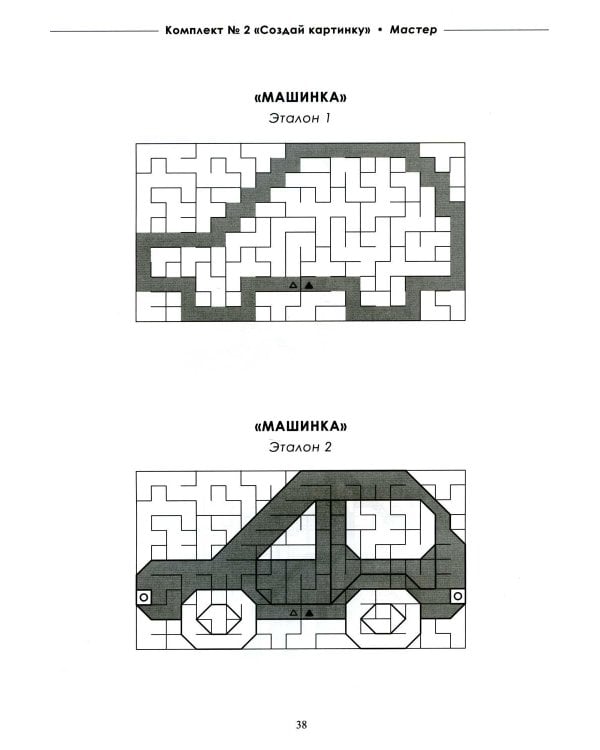 Комплект № 2 «Создай картинку» • Мастер

«МАШИНКА»
Эталон 1

«МАШИНКА»
Эталон 2

38